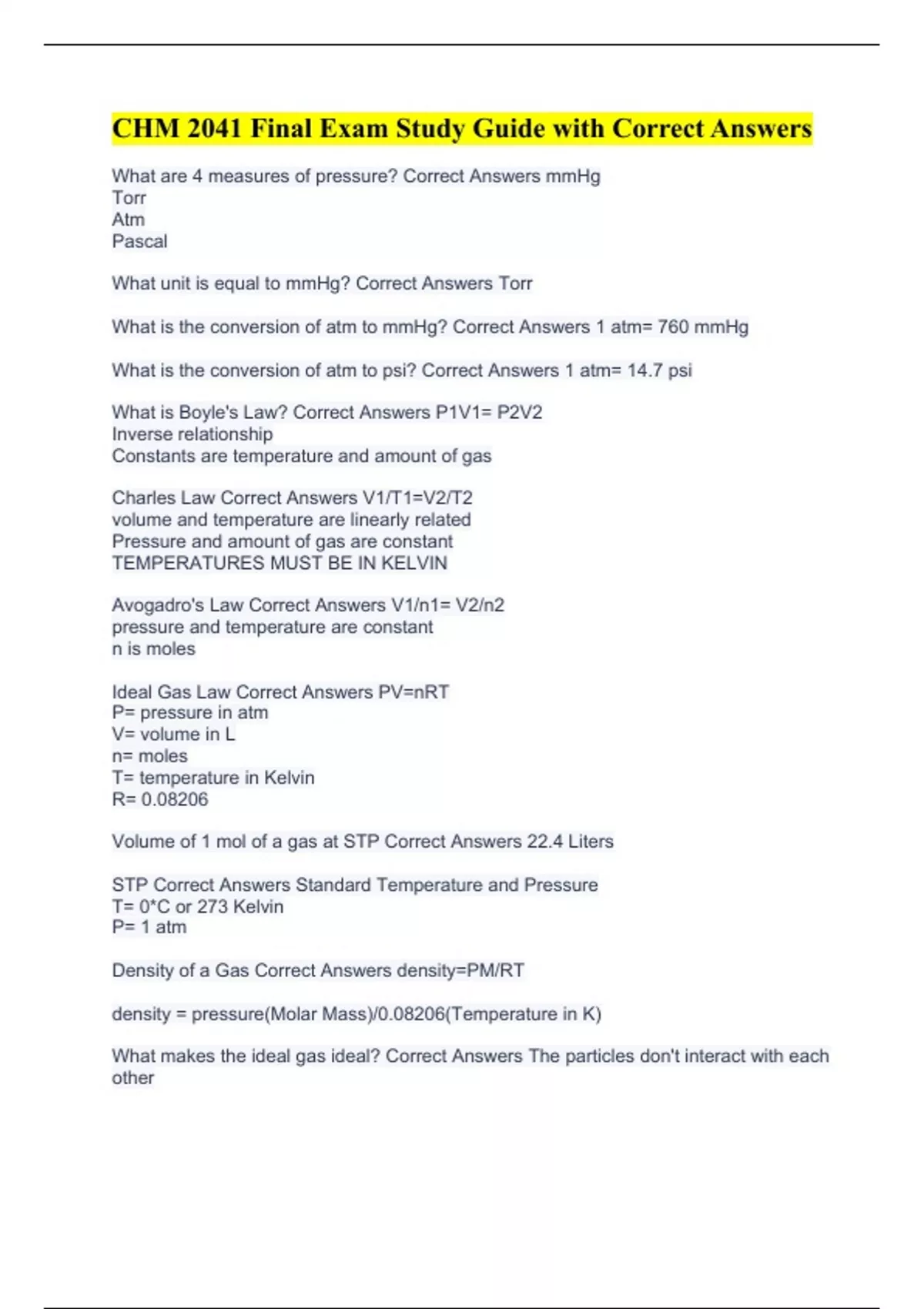 CHM 2041 Final Exam Study Guide with Correct Answers

What are 4 measures of pressure? Correct Answers mmHg
Torr
Atm
Pascal

What unit is equal to mmHg? Correct Answers Torr

What is the conversion of atm to mmHg? Correct Answers 1 atm= 760 mmHg

What is the conversion of atm to psi? Correct Answers 1 atm= 14.7 psi

What is Boyle's Law? Correct Answers P1V1= P2V2
Inverse relationship
Constants are temperature and amount of gas

Charles Law Correct Answers V1/T1=V2/T2
volume and temperature are linearly related
Pressure and amount of gas are constant
TEMPERATURES MUST BE IN KELVIN

Avogadro's Law Correct Answers V1/n1= V2/n2
pressure and temperature are constant
n is moles

Ideal Gas Law Correct Answers PV=nRT
P= pressure in atm
V= volume in L
n= moles
T= temperature in Kelvin
R= 0.08206

Volume of 1 mol of a gas at STP Correct Answers 22.4 Liters

STP Correct Answers Standard Temperature and Pressure
T= 0*C or 273 Kelvin
P= 1 atm

Density of a Gas Correct Answers density=PM/RT

density = pressure(Molar Mass)/0.08206(Temperature in K)

What makes the ideal gas ideal? Correct Answers The particles don't interact with each other